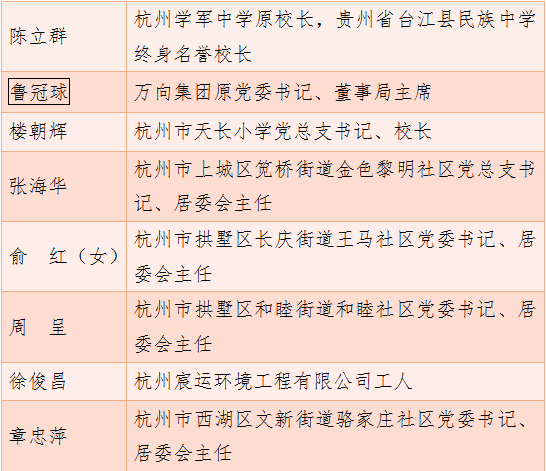 | 陈立群 | 杭州学军中学原校长，贵州省台江县民族中学终身名誉校长 |
|---|---|
| 鲁冠球 | 万向集团原党委书记、董事局主席 |
| 楼朝辉 | 杭州市天长小学党总支书记、校长 |
| 张海华 | 杭州市上城区笕桥街道金色黎明社区党总支书记、居委会主任 |
| 俞　红（女） | 杭州市拱墅区长庆街道王马社区党委书记、居委会主任 |
| 周　呈 | 杭州市拱墅区和睦街道和睦社区党委书记、居委会主任 |
| 徐俊昌 | 杭州宸运环境工程有限公司工人 |
| 章忠萍 | 杭州市西湖区文新街道骆家庄社区党委书记、居委会主任 |